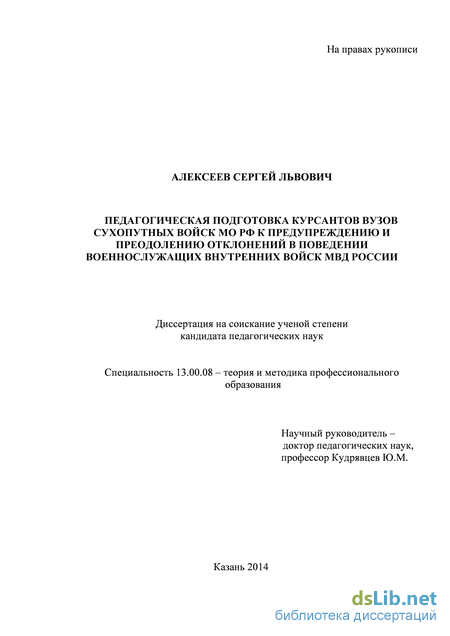 На правах рукописи

АЛЕКСЕЕВ СЕРГЕЙ ЛЬВОВИЧ

ПЕДАГОГИЧЕСКАЯ ПОДГОТОВКА КУРСАНТОВ ВУЗОВ СУХОПУТНЫХ ВОЙСК МО РФ К ПРЕДУПРЕЖДЕНИЮ И ПРЕОДОЛЕНИЮ ОТКЛОНЕНИЙ В ПОВЕДЕНИИ ВОЕННОСЛУЖАЩИХ ВНУТРЕННИХ ВОЙСК МВД РОССИИ

Диссертация на соискание ученой степени кандидата педагогических наук

Специальность 13.00.08 – теория и методика профессионального образования

Научный руководитель – доктор педагогических наук, профессор Кудрявцев Ю.М.

Казань 2014

dsLib.net
библиотека диссертаций